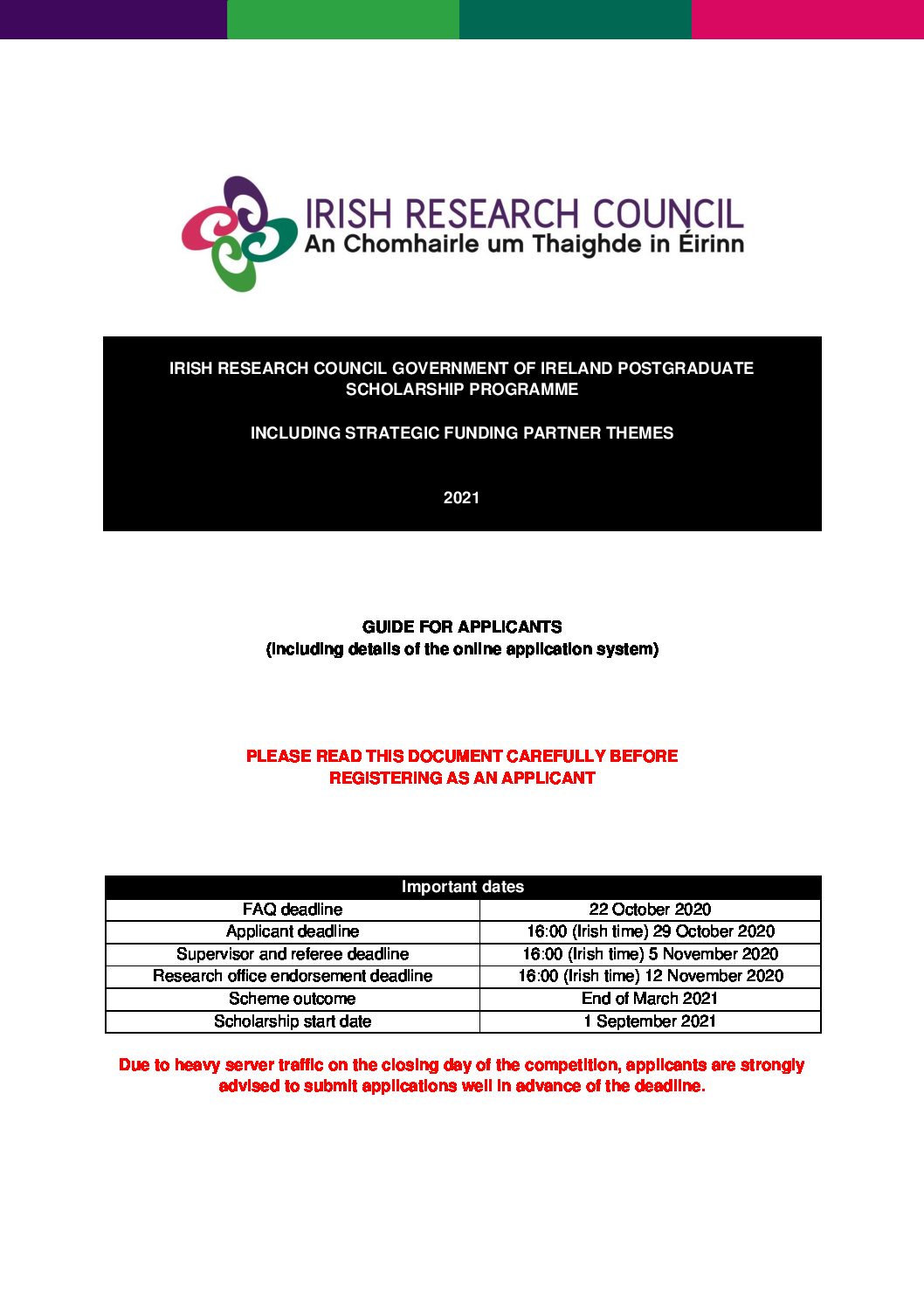 IRISH RESEARCH COUNCIL
An Chomhairle um Thaighde in Éirinn

IRISH RESEARCH COUNCIL GOVERNMENT OF IRELAND POSTGRADUATE SCHOLARSHIP PROGRAMME

INCLUDING STRATEGIC FUNDING PARTNER THEMES

2021

GUIDE FOR APPLICANTS
(including details of the online application system)

PLEASE READ THIS DOCUMENT CAREFULLY BEFORE REGISTERING AS AN APPLICANT

| Important dates | |
|---|---|
| FAQ deadline | 22 October 2020 |
| Applicant deadline | 16:00 (Irish time) 29 October 2020 |
| Supervisor and referee deadline | 16:00 (Irish time) 5 November 2020 |
| Research office endorsement deadline | 16:00 (Irish time) 12 November 2020 |
| Scheme outcome | End of March 2021 |
| Scholarship start date | 1 September 2021 |

Due to heavy server traffic on the closing day of the competition, applicants are strongly advised to submit applications well in advance of the deadline.